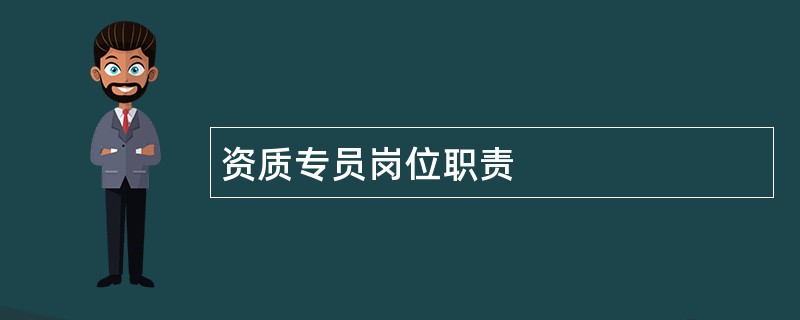 资质专员岗位职责